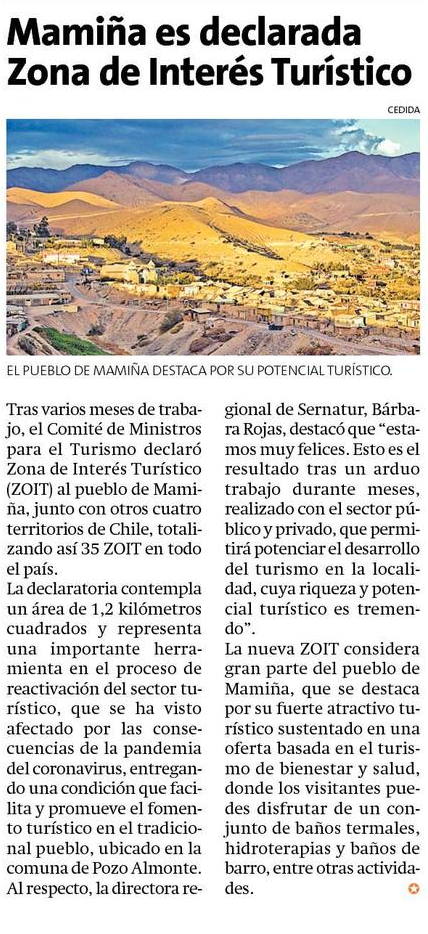 Mamiña es declarada Zona de Interés Turístico

CEDIDA

EL PUEBLO DE MAMIÑA DESTACA POR SU POTENCIAL TURÍSTICO.

Tras varios meses de trabajo, el Comité de Ministros para el Turismo declaró Zona de Interés Turístico (ZOIT) al pueblo de Mamiña, junto con otros cuatro territorios de Chile, totalizando así 35 ZOIT en todo el país.

La declaratoria contempla un área de 1,2 kilómetros cuadrados y representa una importante herramienta en el proceso de reactivación del sector turístico, que se ha visto afectado por las consecuencias de la pandemia del coronavirus, entregando una condición que facilita y promueve el fomento turístico en el tradicional pueblo, ubicado en la comuna de Pozo Almonte.

Al respecto, la directora regional de Sernatur, Bárbara Rojas, destacó que "estamos muy felices. Esto es el resultado tras un arduo trabajo durante meses, realizado con el sector público y privado, que permitirá potenciar el desarrollo del turismo en la localidad, cuya riqueza y potencial turístico es tremendo".

La nueva ZOIT considera gran parte del pueblo de Mamiña, que se destaca por su fuerte atractivo turístico sustentado en una oferta basada en el turismo de bienestar y salud, donde los visitantes puedes disfrutar de un conjunto de baños termales, hidroterapias y baños de barro, entre otras actividades.